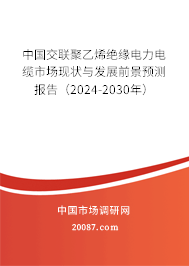 中国交联聚乙烯绝缘电力电缆市场现状与发展前景预测报告（2024-2030年）

中国市场调研网

20087.com